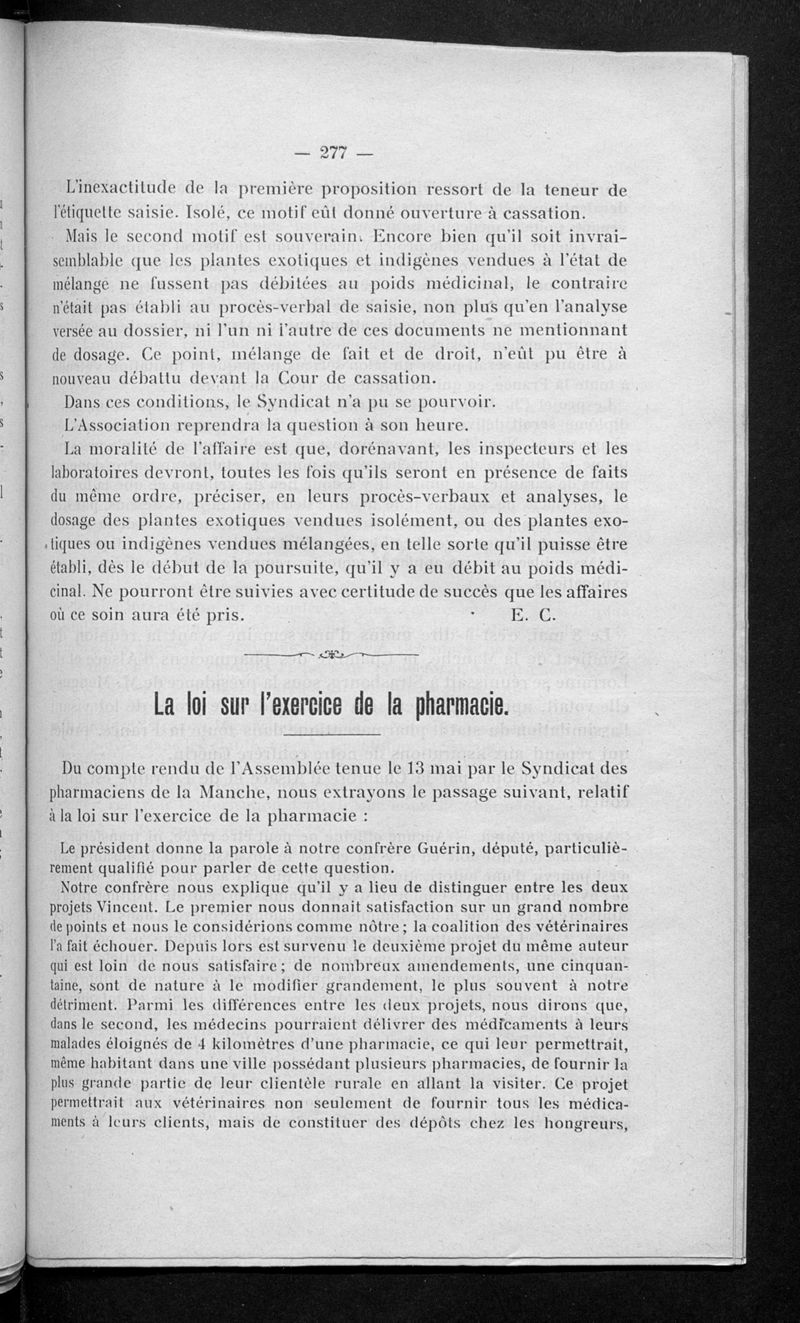 — 277 —

L'inexactitude de la première proposition ressort de la teneur de l'étiquette saisie. Isolé, ce motif eût donné ouverture à cassation.

Mais le second motif est souverain. Encore bien qu'il soit invraisemblable que les plantes exotiques et indigènes vendues à l'état de mélange ne fussent pas débitées au poids médicinal, le contraire n'était pas établi au procès-verbal de saisie, non plus qu'en l'analyse versée au dossier, ni l'un ni l'autre de ces documents ne mentionnant de dosage. Ce point, mélange de fait et de droit, n'eût pu être à nouveau débattu devant la Cour de cassation.

Dans ces conditions, le Syndicat n'a pu se pourvoir.

L'Association reprendra la question à son heure.

La moralité de l'affaire est que, dorénavant, les inspecteurs et les laboratoires devront, toutes les fois qu'ils seront en présence de faits du même ordre, préciser, en leurs procès-verbaux et analyses, le dosage des plantes exotiques vendues isolément, ou des plantes exotiques ou indigènes vendues mélangées, en telle sorte qu'il puisse être établi, dès le début de la poursuite, qu'il y a eu débit au poids médicinal. Ne pourront être suivies avec certitude de succès que les affaires où ce soin aura été pris. E. C.

La loi sur l'exercice de la pharmacie.

Du compte rendu de l'Assemblée tenue le 13 mai par le Syndicat des pharmaciens de la Manche, nous extrayons le passage suivant, relatif à la loi sur l'exercice de la pharmacie :

Le président donne la parole à notre confrère Guérin, député, particulièrement qualifié pour parler de cette question.

Notre confrère nous explique qu'il y a lieu de distinguer entre les deux projets Vincent. Le premier nous donnait satisfaction sur un grand nombre de points et nous le considérions comme nôtre ; la coalition des vétérinaires l'a fait échouer. Depuis lors est survenu le deuxième projet du même auteur qui est loin de nous satisfaire ; de nombreux amendements, une cinquantaine, sont de nature à le modifier grandement, le plus souvent à notre détriment. Parmi les différences entre les deux projets, nous dirons que, dans le second, les médecins pourraient délivrer des médicaments à leurs malades éloignés de 4 kilomètres d'une pharmacie, ce qui leur permettrait, même habitant dans une ville possédant plusieurs pharmacies, de fournir la plus grande partie de leur clientèle rurale en allant la visiter. Ce projet permettrait aux vétérinaires non seulement de fournir tous les médicaments à leurs clients, mais de constituer des dépôts chez les hongreurs,